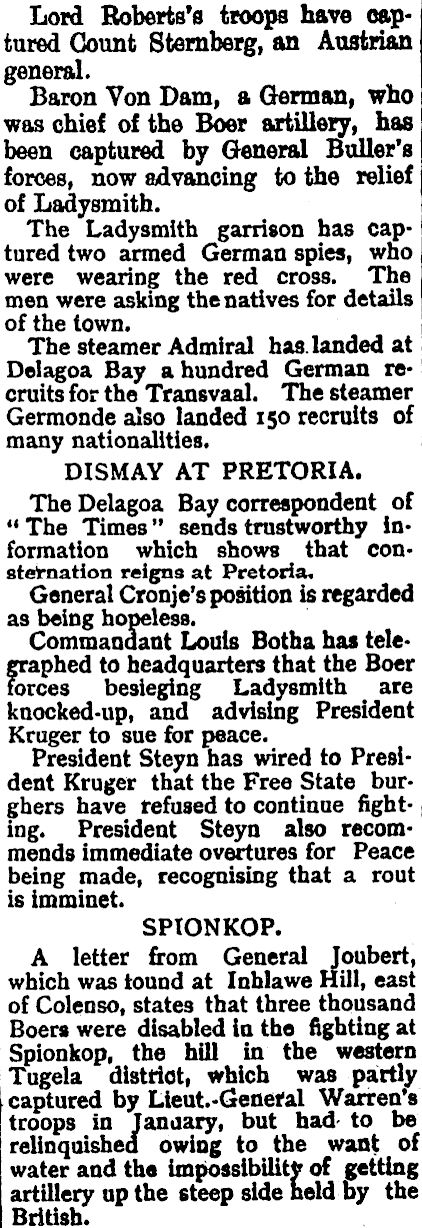 Lord Roberts's troops have captured Count Sternberg, an Austrian general.

Baron Von Dam, a German, who was chief of the Boer artillery, has been captured by General Buller's forces, now advancing to the relief of Ladysmith.

The Ladysmith garrison has captured two armed German spies, who were wearing the red cross. The men were asking the natives for details of the town.

The steamer Admiral has landed at Delagoa Bay a hundred German recruits for the Transvaal. The steamer Germonde also landed 150 recruits of many nationalities.

DISMAY AT PRETORIA.

The Delagoa Bay correspondent of "The Times" sends trustworthy information which shows that consternation reigns at Pretoria.

General Cronje's position is regarded as being hopeless.

Commandant Louis Botha has telegraphed to headquarters that the Boer forces besieging Ladysmith are knocked-up, and advising President Kruger to sue for peace.

President Steyn has wired to President Kruger that the Free State burghers have refused to continue fighting. President Steyn also recommends immediate overtures for Peace being made, recognising that a rout is imminet.

SPIONKOP.

A letter from General Joubert, which was tound at Inhlawe Hill, east of Colenso, states that three thousand Boers were disabled in the fighting at Spionkop, the hill in the western Tugela district, which was partly captured by Lieut.-General Warren's troops in January, but had to be relinquished owing to the want of water and the impossibility of getting artillery up the steep side held by the British.